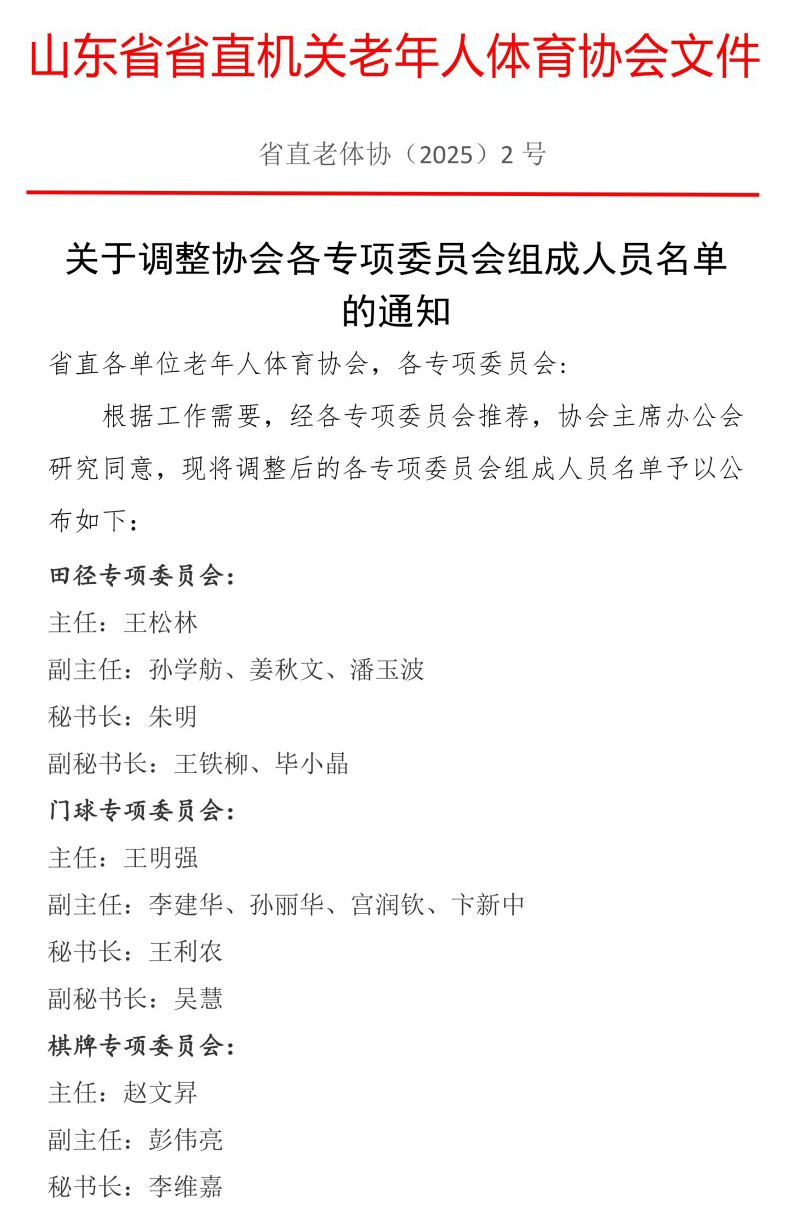 山东省省直机关老年人体育协会文件

省直老体协（2025）2 号

关于调整协会各专项委员会组成人员名单的通知

省直各单位老年人体育协会，各专项委员会：

根据工作需要，经各专项委员会推荐，协会主席办公会研究同意，现将调整后的各专项委员会组成人员名单予以公布如下：

田径专项委员会：
主任：王松林
副主任：孙学舫、姜秋文、潘玉波
秘书长：朱明
副秘书长：王铁柳、毕小晶

门球专项委员会：
主任：王明强
副主任：李建华、孙丽华、宫润钦、卞新中
秘书长：王利农
副秘书长：吴慧

棋牌专项委员会：
主任：赵文昇
副主任：彭伟亮
秘书长：李维嘉